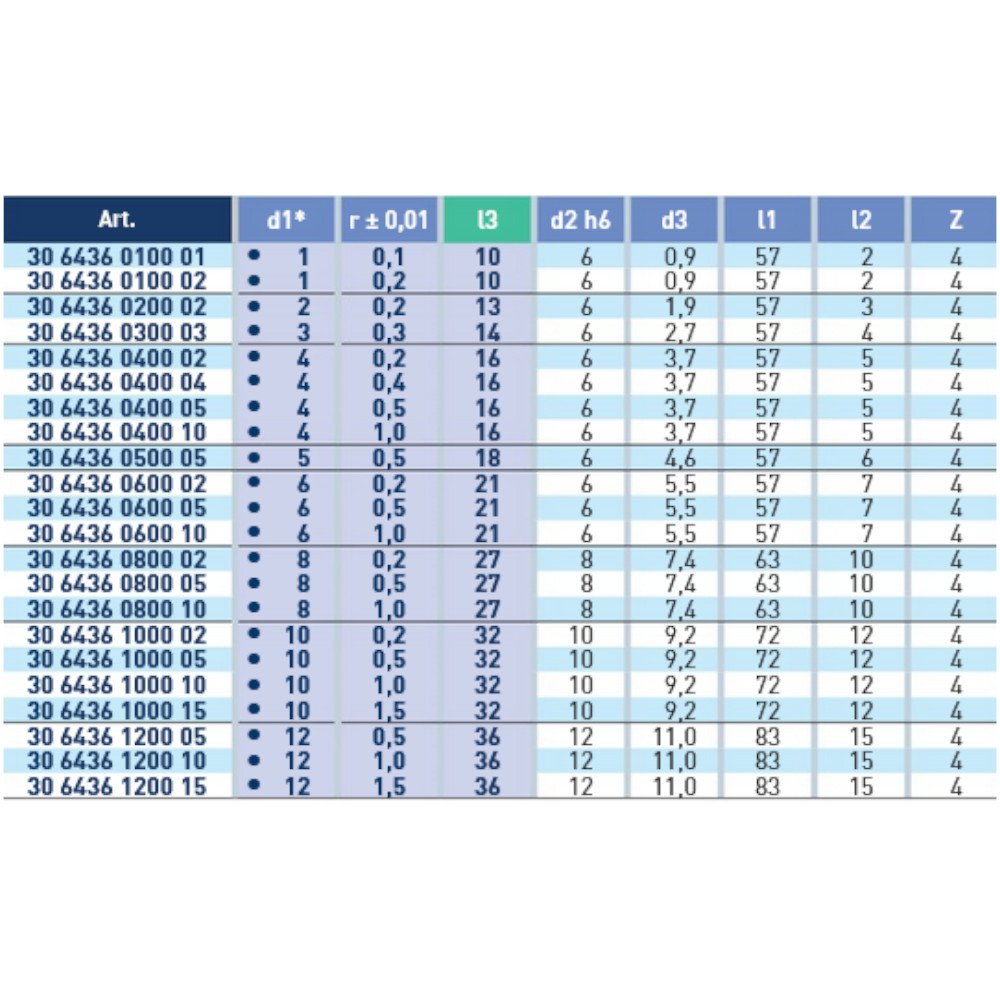 | Art. | d1* | r ± 0,01 | l3 | d2 h6 | d3 | l1 | l2 | Z |
|---|---|---|---|---|---|---|---|---|
| 30 6436 0100 01 | • 1 | 0,1 | 10 | 6 | 0,9 | 57 | 2 | 4 |
| 30 6436 0100 02 | • 1 | 0,2 | 10 | 6 | 0,9 | 57 | 2 | 4 |
| 30 6436 0200 02 | • 2 | 0,2 | 13 | 6 | 1,9 | 57 | 3 | 4 |
| 30 6436 0300 03 | • 3 | 0,3 | 14 | 6 | 2,7 | 57 | 4 | 4 |
| 30 6436 0400 02 | • 4 | 0,2 | 16 | 6 | 3,7 | 57 | 5 | 4 |
| 30 6436 0400 04 | • 4 | 0,4 | 16 | 6 | 3,7 | 57 | 5 | 4 |
| 30 6436 0400 05 | • 4 | 0,5 | 16 | 6 | 3,7 | 57 | 5 | 4 |
| 30 6436 0400 10 | • 4 | 1,0 | 16 | 6 | 3,7 | 57 | 5 | 4 |
| 30 6436 0500 05 | • 5 | 0,5 | 18 | 6 | 4,6 | 57 | 6 | 4 |
| 30 6436 0600 02 | • 6 | 0,2 | 21 | 6 | 5,5 | 57 | 7 | 4 |
| 30 6436 0600 05 | • 6 | 0,5 | 21 | 6 | 5,5 | 57 | 7 | 4 |
| 30 6436 0600 10 | • 6 | 1,0 | 21 | 6 | 5,5 | 57 | 7 | 4 |
| 30 6436 0800 02 | • 8 | 0,2 | 27 | 8 | 7,4 | 63 | 10 | 4 |
| 30 6436 0800 05 | • 8 | 0,5 | 27 | 8 | 7,4 | 63 | 10 | 4 |
| 30 6436 0800 10 | • 8 | 1,0 | 27 | 8 | 7,4 | 63 | 10 | 4 |
| 30 6436 1000 02 | • 10 | 0,2 | 32 | 10 | 9,2 | 72 | 12 | 4 |
| 30 6436 1000 05 | • 10 | 0,5 | 32 | 10 | 9,2 | 72 | 12 | 4 |
| 30 6436 1000 10 | • 10 | 1,0 | 32 | 10 | 9,2 | 72 | 12 | 4 |
| 30 6436 1000 15 | • 10 | 1,5 | 32 | 10 | 9,2 | 72 | 12 | 4 |
| 30 6436 1200 05 | • 12 | 0,5 | 36 | 12 | 11,0 | 83 | 15 | 4 |
| 30 6436 1200 10 | • 12 | 1,0 | 36 | 12 | 11,0 | 83 | 15 | 4 |
| 30 6436 1200 15 | • 12 | 1,5 | 36 | 12 | 11,0 | 83 | 15 | 4 |